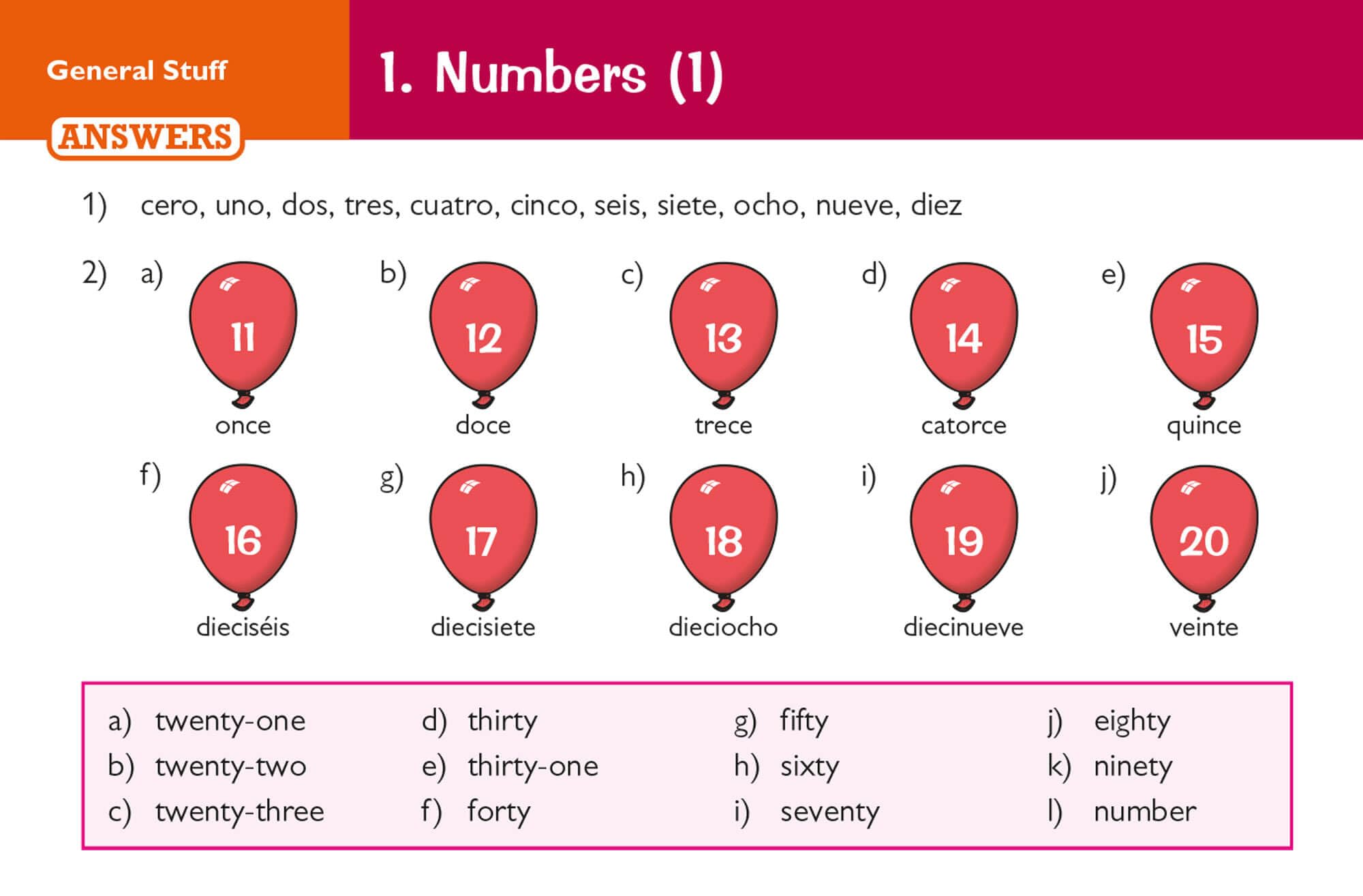 General Stuff

ANSWERS

1. Numbers (1)

1) cero, uno, dos, tres, cuatro, cinco, seis, siete, ocho, nueve, diez

2) a) 11 once
b) 12 doce
c) 13 trece
d) 14 catorce
e) 15 quince
f) 16 dieciséis
g) 17 diecisiete
h) 18 dieciocho
i) 19 diecinueve
j) 20 veinte

a) twenty-one
b) twenty-two
c) twenty-three

d) thirty
e) thirty-one
f) forty

g) fifty
h) sixty
i) seventy

j) eighty
k) ninety
l) number